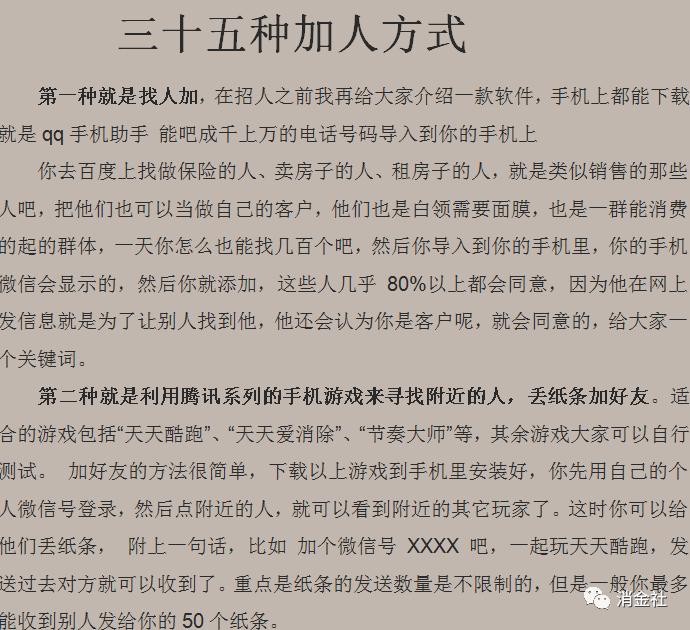 三十五种加人方式

第一种就是找人加，在招人之前我再给大家介绍一款软件，手机上都能下载就是 qq 手机助手 能吧成千上万的电话号码导入到你的手机上

你去百度上找做保险的人、卖房子的人、租房子的人，就是类似销售的那些人吧，把他们也可以当做自己的客户，他们也是白领需要面膜，也是一群能消费的起的群体，一天你怎么也能找几百个吧，然后你导入到你的手机里，你的手机微信会显示的，然后你就添加，这些人几乎 80%以上都会同意，因为他在网上发信息就是为了让别人找到他，他还会认为你是客户呢，就会同意的，给大家一个关键词。

第二种就是利用腾讯系列的手机游戏来寻找附近的人，丢纸条加好友。适合的游戏包括“天天酷跑”、“天天爱消除”、“节奏大师”等，其余游戏大家可以自行测试。 加好友的方法很简单，下载以上游戏到手机里安装好，你先用自己的个人微信号登录，然后点附近的人，就可以看到附近的其它玩家了。这时你可以给他们丢纸条， 附上一句话，比如 加个微信号 XXXX 吧，一起玩天天酷跑，发送过去对方就可以收到了。重点是纸条的发送数量是不限制的，但是一般你最多能收到别人发给你的 50 个纸条。

消金社